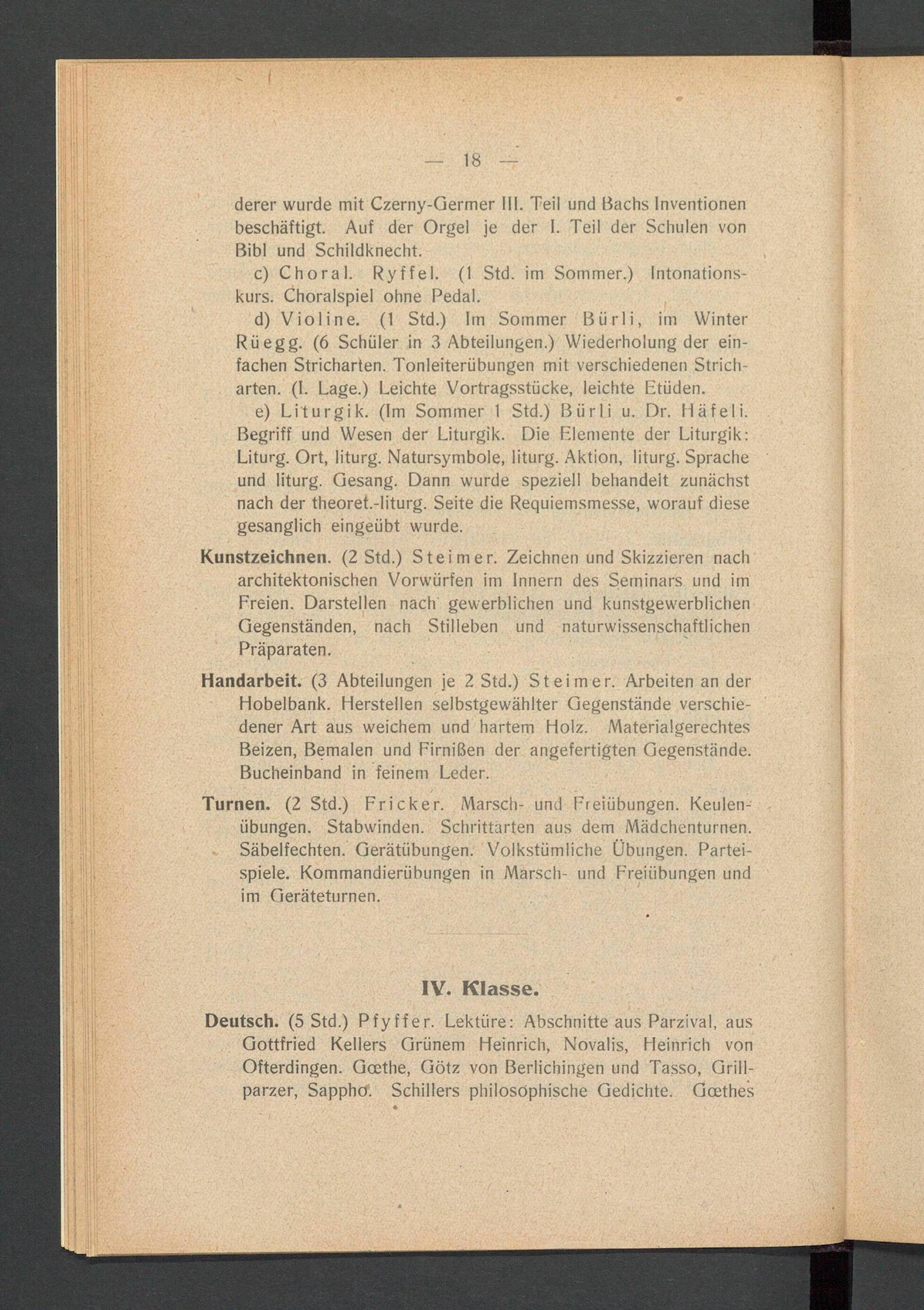 — 18 —

derer wurde mit Czerny-Germer III. Teil und Bachs Inventionen beschäftigt. Auf der Orgel je der I. Teil der Schulen von Bibl und Schildknecht.

c) Choral. Ryffel. (1 Std. im Sommer.) Intonationskurs. Choralspiel ohne Pedal.

d) Violine. (1 Std.) Im Sommer Bürli, im Winter Rüegg. (6 Schüler in 3 Abteilungen.) Wiederholung der einfachen Stricharten. Tonleiterübungen mit verschiedenen Stricharten. (I. Lage.) Leichte Vortragsstücke, leichte Etüden.

e) Liturgik. (Im Sommer 1 Std.) Bürli u. Dr. Häfeli. Begriff und Wesen der Liturgik. Die Elemente der Liturgik: Liturg. Ort, liturg. Natursymbole, liturg. Aktion, liturg. Sprache und liturg. Gesang. Dann wurde speziell behandelt zunächst nach der theoret.-liturg. Seite die Requiemsmesse, worauf diese gesanglich eingeübt wurde.

Kunstzeichnen. (2 Std.) Steimer. Zeichnen und Skizzieren nach architektonischen Vorwürfen im Innern des Seminars und im Freien. Darstellen nach gewerblichen und kunstgewerblichen Gegenständen, nach Stilleben und naturwissenschaftlichen Präparaten.

Handarbeit. (3 Abteilungen je 2 Std.) Steimer. Arbeiten an der Hobelbank. Herstellen selbstgewählter Gegenstände verschiedener Art aus weichem und hartem Holz. Materialgerechtes Beizen, Bemalen und Firnißen der angefertigten Gegenstände. Bucheinband in feinem Leder.

Turnen. (2 Std.) Fricker. Marsch- und Freiübungen. Keulenübungen. Stabwinden. Schrittarten aus dem Mädchenturnen. Säbelfechten. Gerätübungen. Volkstümliche Übungen. Parteispiele. Kommandierübungen in Marsch- und Freiübungen und im Geräteturnen.

IV. Klasse.

Deutsch. (5 Std.) Pfyffer. Lektüre: Abschnitte aus Parzival, aus Gottfried Kellers Grünem Heinrich, Novalis, Heinrich von Ofterdingen. Gœthe, Götz von Berlichingen und Tasso, Grillparzer, Sappho. Schillers philosophische Gedichte. Gœthes